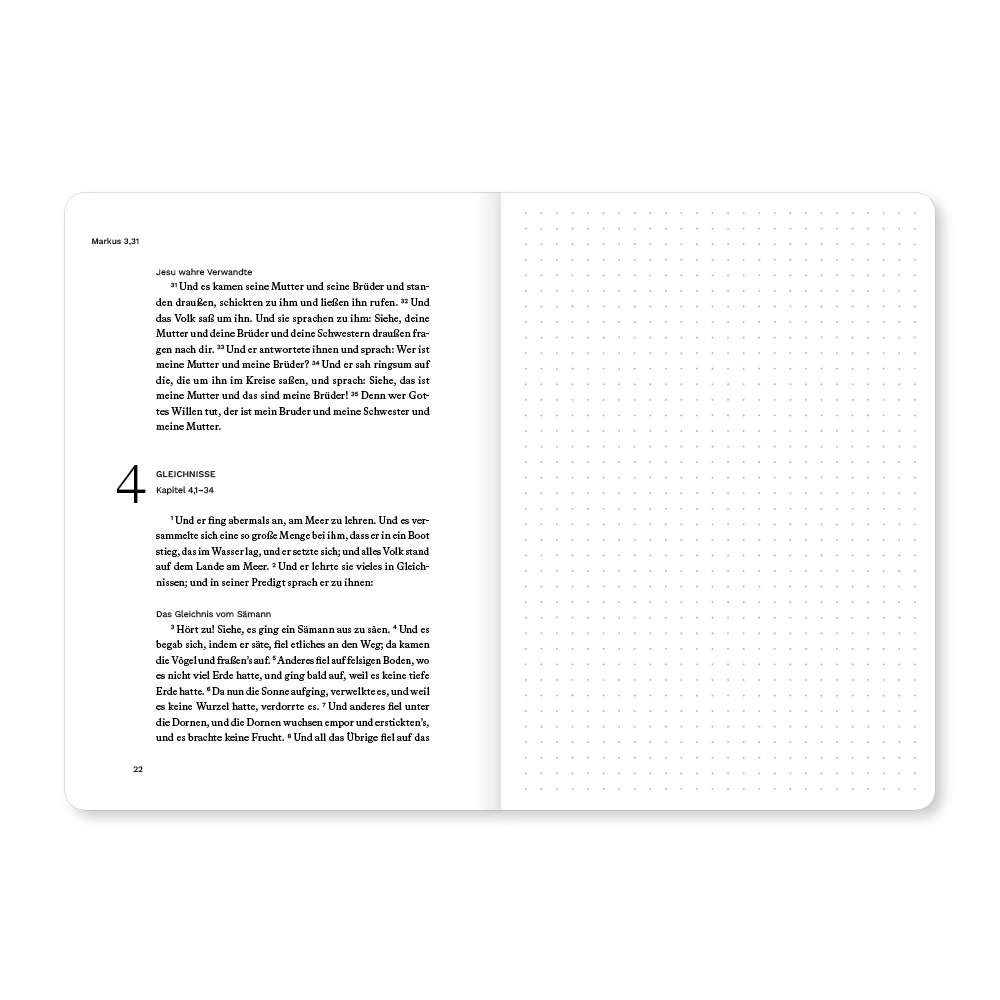 Markus 3,31

Jesu wahre Verwandte

$^{31}$ Und es kamen seine Mutter und seine Brüder und standen draußen, schickten zu ihm und ließen ihn rufen. $^{32}$ Und das Volk saß um ihn. Und sie sprachen zu ihm: Siehe, deine Mutter und deine Brüder und deine Schwestern draußen fragen nach dir. $^{33}$ Und er antwortete ihnen und sprach: Wer ist meine Mutter und meine Brüder? $^{34}$ Und er sah ringsum auf die, die um ihn im Kreise saßen, und sprach: Siehe, das ist meine Mutter und das sind meine Brüder! $^{35}$ Denn wer Gottes Willen tut, der ist mein Bruder und meine Schwester und meine Mutter.

4
GLEICHNISSE
Kapitel 4,1–34

$^{1}$ Und er fing abermals an, am Meer zu lehren. Und es versammelte sich eine so große Menge bei ihm, dass er in ein Boot stieg, das im Wasser lag, und er setzte sich; und alles Volk stand auf dem Lande am Meer. $^{2}$ Und er lehrte sie vieles in Gleichnissen; und in seiner Predigt sprach er zu ihnen:

Das Gleichnis vom Sämann

$^{3}$ Hört zu! Siehe, es ging ein Sämann aus zu säen. $^{4}$ Und es begab sich, indem er säte, fiel etliches an den Weg; da kamen die Vögel und fraßen's auf. $^{5}$ Anderes fiel auf felsigen Boden, wo es nicht viel Erde hatte, und ging bald auf, weil es keine tiefe Erde hatte. $^{6}$ Da nun die Sonne aufging, verwelkte es, und weil es keine Wurzel hatte, verdorrte es. $^{7}$ Und anderes fiel unter die Dornen, und die Dornen wuchsen empor und erstickten's, und es brachte keine Frucht. $^{8}$ Und all das Übrige fiel auf das

22